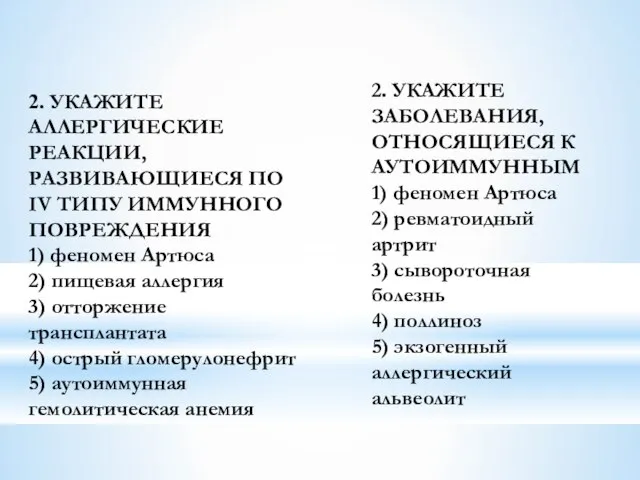 2. УКАЖИТЕ АЛЛЕРГИЧЕСКИЕ РЕАКЦИИ, РАЗВИВАЮЩИЕСЯ ПО IV ТИПУ ИММУННОГО ПОВРЕЖДЕНИЯ
1) феномен Артюса
2) пищевая аллергия
3) отторжение трансплантата
4) острый гломерулонефрит
5) аутоиммунная гемолитическая анемия

2. УКАЖИТЕ ЗАБОЛЕВАНИЯ, ОТНОСЯЩИЕСЯ К АУТОИММУННЫМ
1) феномен Артюса
2) ревматоидный артрит
3) сывороточная болезнь
4) поллиноз
5) экзогенный аллергический альвеолит